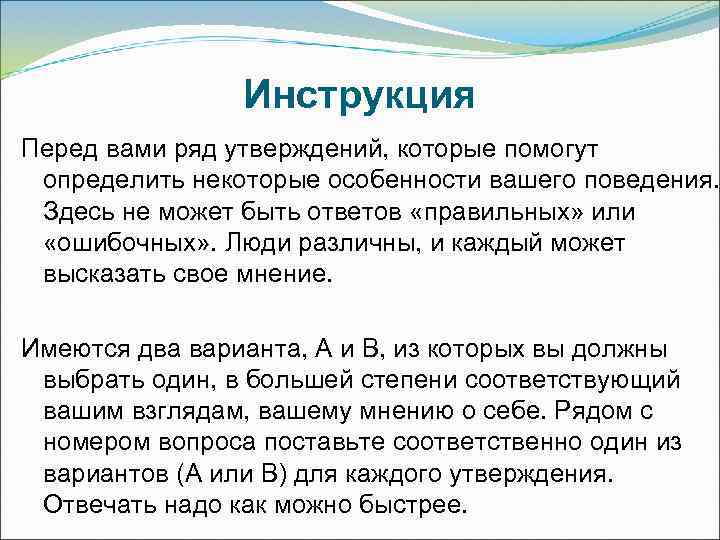 Инструкция

Перед вами ряд утверждений, которые помогут определить некоторые особенности вашего поведения. Здесь не может быть ответов «правильных» или «ошибочных». Люди различны, и каждый может высказать свое мнение.

Имеются два варианта, А и В, из которых вы должны выбрать один, в большей степени соответствующий вашим взглядам, вашему мнению о себе. Рядом с номером вопроса поставьте соответственно один из вариантов (А или В) для каждого утверждения. Отвечать надо как можно быстрее.